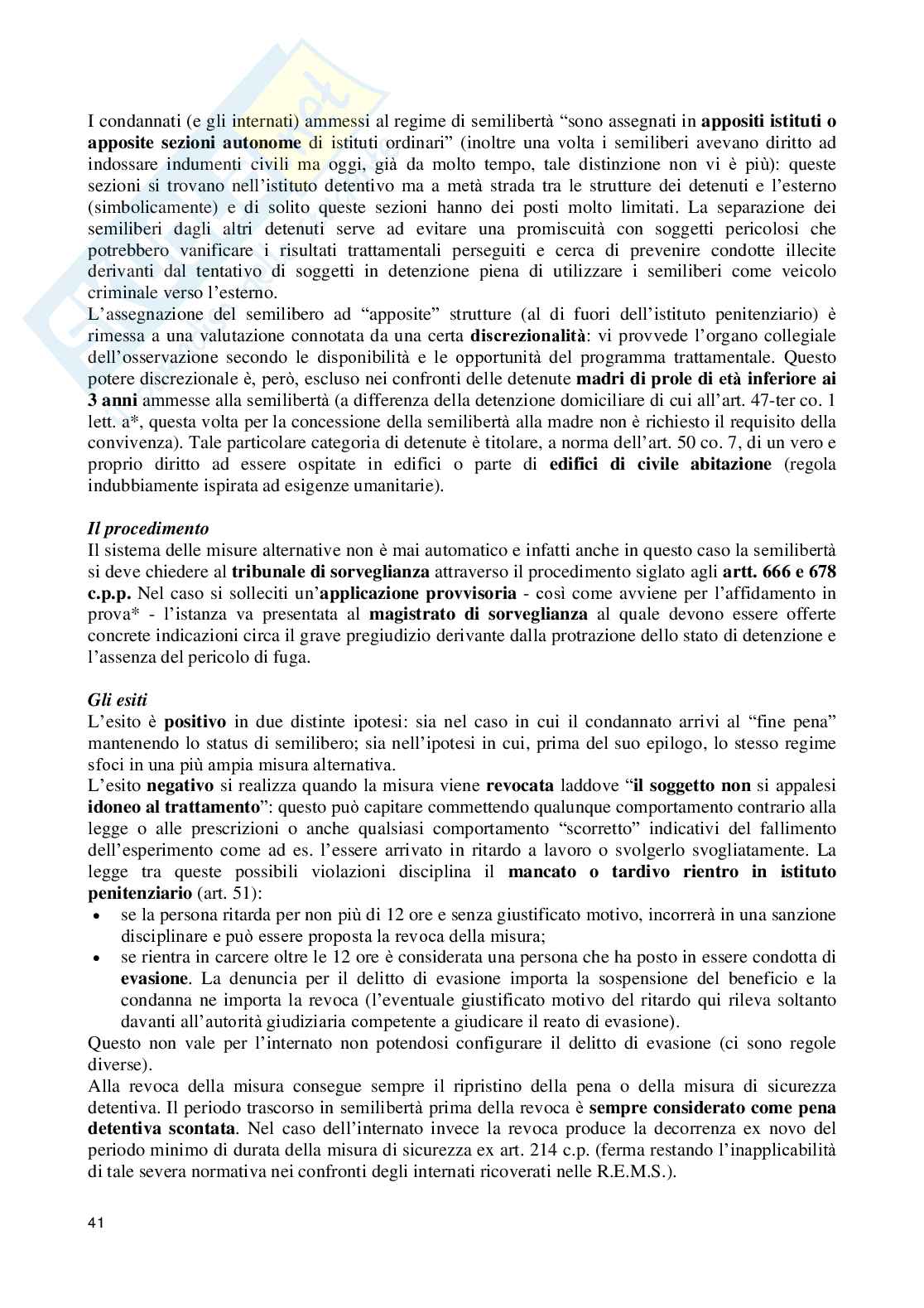 I condannati (e gli internati) ammessi al regime di semilibertà "sono assegnati in appositi istituti o apposite sezioni autonome di istituti ordinari" (inoltre una volta i semiliberi avevano diritto ad indossare indumenti civili ma oggi, già da molto tempo, tale distinzione non vi è più): queste sezioni si trovano nell'istituto detentivo ma a metà strada tra le strutture dei detenuti e l'esterno (simbolicamente) e di solito queste sezioni hanno dei posti molto limitati. La separazione dei semiliberi dagli altri detenuti serve ad evitare una promiscuità con soggetti pericolosi che potrebbero vanificare i risultati trattamentali perseguiti e cerca di prevenire condotte illecite derivanti dal tentativo di soggetti in detenzione piena di utilizzare i semiliberi come veicolo criminale verso l'esterno.
L'assegnazione del semilibero ad "apposite" strutture (al di fuori dell'istituto penitenziario) è rimessa a una valutazione connotata da una certa discrezionalità: vi provvede l'organo collegiale dell'osservazione secondo le disponibilità e le opportunità del programma trattamentale. Questo potere discrezionale è, però, escluso nei confronti delle detenute madri di prole di età inferiore ai 3 anni ammesse alla semilibertà (a differenza della detenzione domiciliare di cui all'art. 47-ter co. 1 lett. a*, questa volta per la concessione della semilibertà alla madre non è richiesto il requisito della convivenza). Tale particolare categoria di detenute è titolare, a norma dell'art. 50 co. 7, di un vero e proprio diritto ad essere ospitate in edifici o parte di edifici di civile abitazione (regola indubbiamente ispirata ad esigenze umanitarie).

Il procedimento
Il sistema delle misure alternative non è mai automatico e infatti anche in questo caso la semilibertà si deve chiedere al tribunale di sorveglianza attraverso il procedimento siglato agli artt. 666 e 678 c.p.p. Nel caso si solleciti un'applicazione provvisoria - così come avviene per l'affidamento in prova* - l'istanza va presentata al magistrato di sorveglianza al quale devono essere offerte concrete indicazioni circa il grave pregiudizio derivante dalla protrazione dello stato di detenzione e l'assenza del pericolo di fuga.

Gli esiti
L'esito è positivo in due distinte ipotesi: sia nel caso in cui il condannato arrivi al "fine pena" mantenendo lo status di semilibero; sia nell'ipotesi in cui, prima del suo epilogo, lo stesso regime sfoci in una più ampia misura alternativa.
L'esito negativo si realizza quando la misura viene revocata laddove "il soggetto non si appalesi idoneo al trattamento": questo può capitare commettendo qualunque comportamento contrario alla legge o alle prescrizioni o anche qualsiasi comportamento "scorretto" indicativi del fallimento dell'esperimento come ad es. l'essere arrivato in ritardo a lavoro o svolgerlo svogliatamente. La legge tra queste possibili violazioni disciplina il mancato o tardivo rientro in istituto penitenziario (art. 51):
• se la persona ritarda per non più di 12 ore e senza giustificato motivo, incorrerà in una sanzione disciplinare e può essere proposta la revoca della misura;
• se rientra in carcere oltre le 12 ore è considerata una persona che ha posto in essere condotta di evasione. La denuncia per il delitto di evasione importa la sospensione del beneficio e la condanna ne importa la revoca (l'eventuale giustificato motivo del ritardo qui rileva soltanto davanti all'autorità giudiziaria competente a giudicare il reato di evasione).
Questo non vale per l'internato non potendosi configurare il delitto di evasione (ci sono regole diverse).
Alla revoca della misura consegue sempre il ripristino della pena o della misura di sicurezza detentiva. Il periodo trascorso in semilibertà prima della revoca è sempre considerato come pena detentiva scontata. Nel caso dell'internato invece la revoca produce la decorrenza ex novo del periodo minimo di durata della misura di sicurezza ex art. 214 c.p. (ferma restando l'inapplicabilità di tale severa normativa nei confronti degli internati ricoverati nelle R.E.M.S.).

41